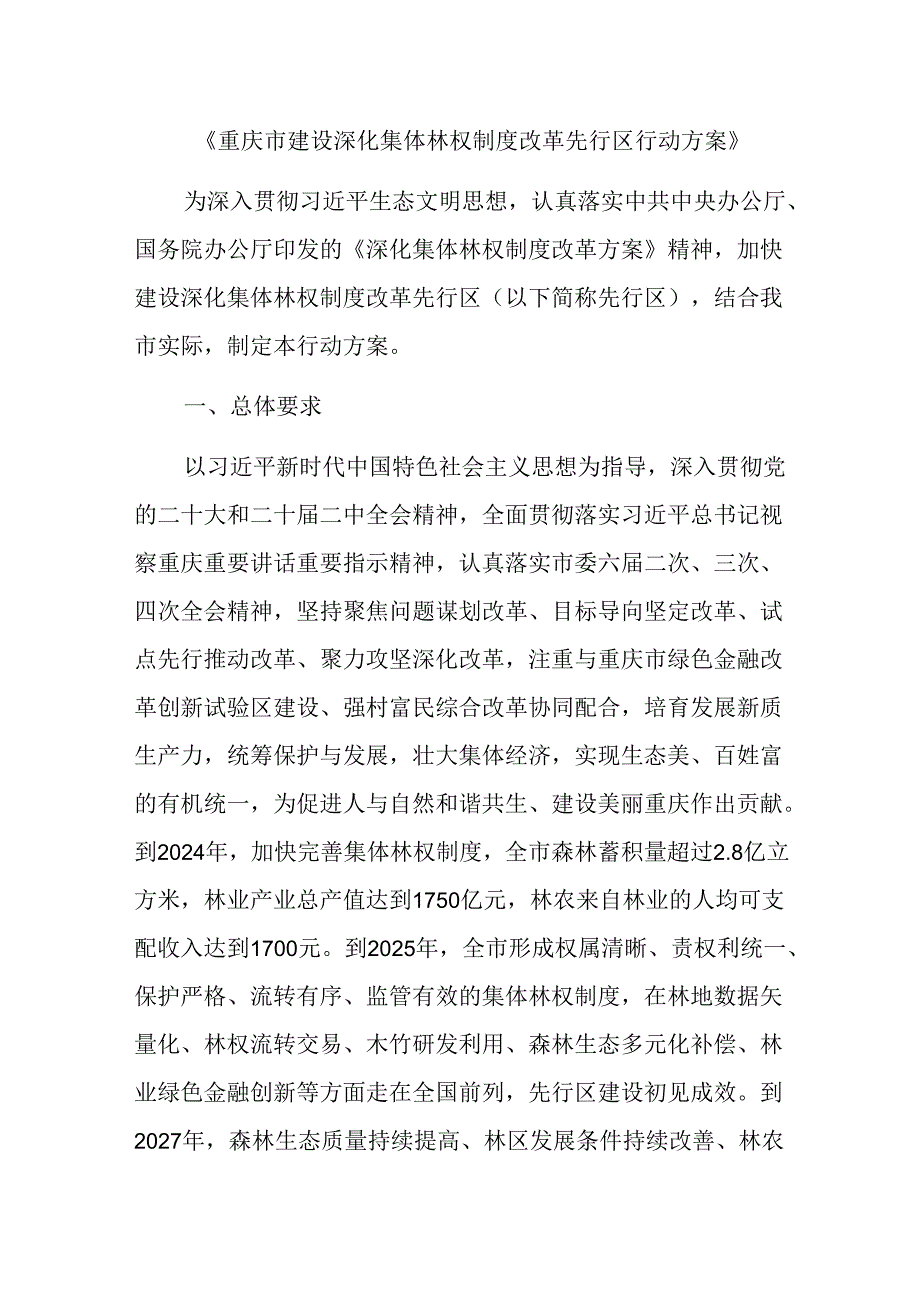 《重庆市建设深化集体林权制度改革先行区行动方案》

为深入贯彻习近平生态文明思想，认真落实中共中央办公厅、国务院办公厅印发的《深化集体林权制度改革方案》精神，加快建设深化集体林权制度改革先行区（以下简称先行区），结合我市实际，制定本行动方案。

一、总体要求

以习近平新时代中国特色社会主义思想为指导，深入贯彻党的二十大和二十届二中全会精神，全面贯彻落实习近平总书记视察重庆重要讲话重要指示精神，认真落实市委六届二次、三次、四次全会精神，坚持聚焦问题谋划改革、目标导向坚定改革、试点先行推动改革、聚力攻坚深化改革，注重与重庆市绿色金融改革创新试验区建设、强村富民综合改革协同配合，培育发展新质生产力，统筹保护与发展，壮大集体经济，实现生态美、百姓富的有机统一，为促进人与自然和谐共生、建设美丽重庆作出贡献。到2024年，加快完善集体林权制度，全市森林蓄积量超过2.8亿立方米，林业产业总产值达到1750亿元，林农来自林业的人均可支配收入达到1700元。到2025年，全市形成权属清晰、责权利统一、保护严格、流转有序、监管有效的集体林权制度，在林地数据矢量化、林权流转交易、木竹研发利用、森林生态多元化补偿、林业绿色金融创新等方面走在全国前列，先行区建设初见成效。到2027年，森林生态质量持续提高、林区发展条件持续改善、林农